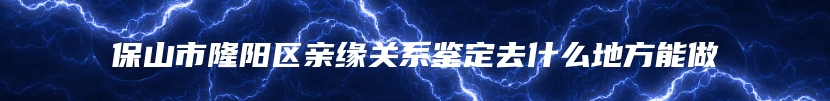 保山市隆阳区亲缘关系鉴定去什么地方能做